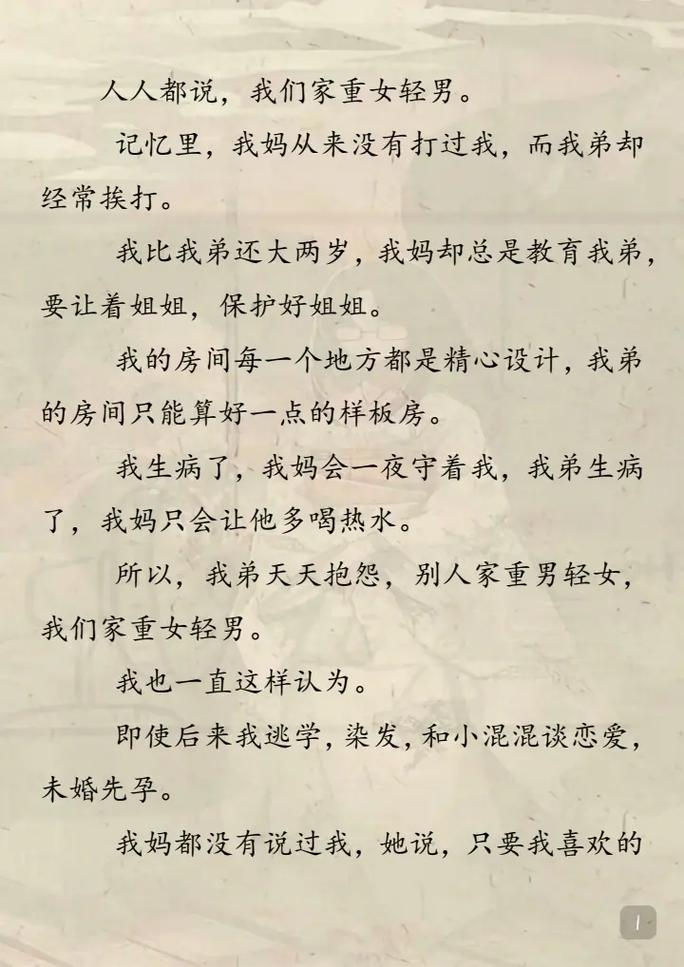 人人都说，我们家重女轻男。

记忆里，我妈从来没有打过我，而我弟却经常挨打。

我比我弟还大两岁，我妈却总是教育我弟，要让着姐姐，保护好姐姐。

我的房间每一个地方都是精心设计，我弟的房间只能算好一点的样板房。

我生病了，我妈会一夜守着我，我弟生病了，我妈只会让他多喝热水。

所以，我弟天天抱怨，别人家重男轻女，我们家重女轻男。

我也一直这样认为。

即使后来我逃学，染发，和小混混谈恋爱，未婚先孕。

我妈都没有说过我，她说，只要我喜欢的

1